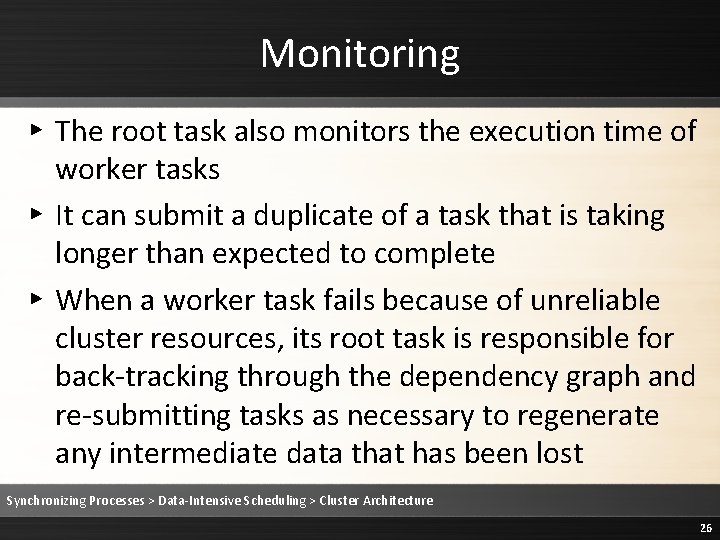 Monitoring

▸ The root task also monitors the execution time of worker tasks

▸ It can submit a duplicate of a task that is taking longer than expected to complete

▸ When a worker task fails because of unreliable cluster resources, its root task is responsible for back-tracking through the dependency graph and re-submitting tasks as necessary to regenerate any intermediate data that has been lost

Synchronizing Processes > Data-Intensive Scheduling > Cluster Architecture

26